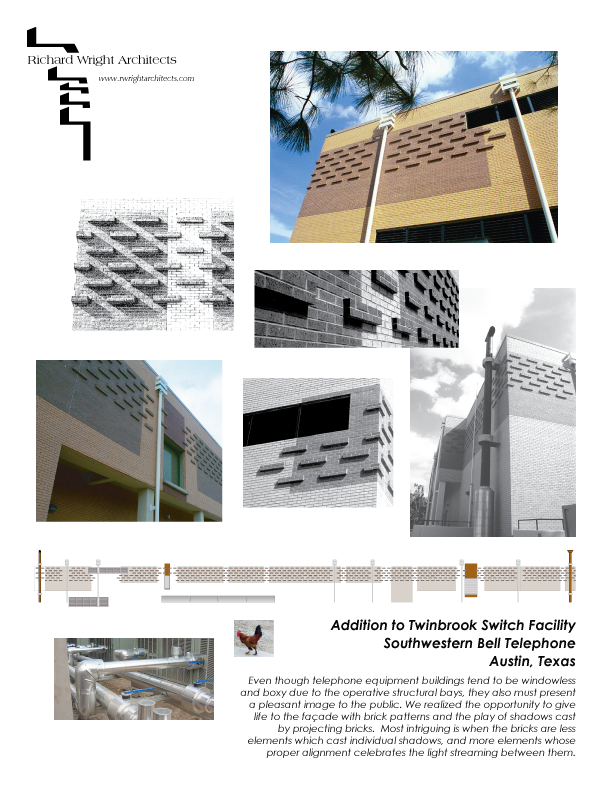 Richard Wright Architects
www.rwrightarchitects.com

Addition to Twinbrook Switch Facility
Southwestern Bell Telephone
Austin, Texas

Even though telephone equipment buildings tend to be windowless and boxy due to the operative structural bays, they also must present a pleasant image to the public. We realized the opportunity to give life to the façade with brick patterns and the play of shadows cast by projecting bricks. Most intriguing is when the bricks are less elements which cast individual shadows, and more elements whose proper alignment celebrates the light streaming between them.